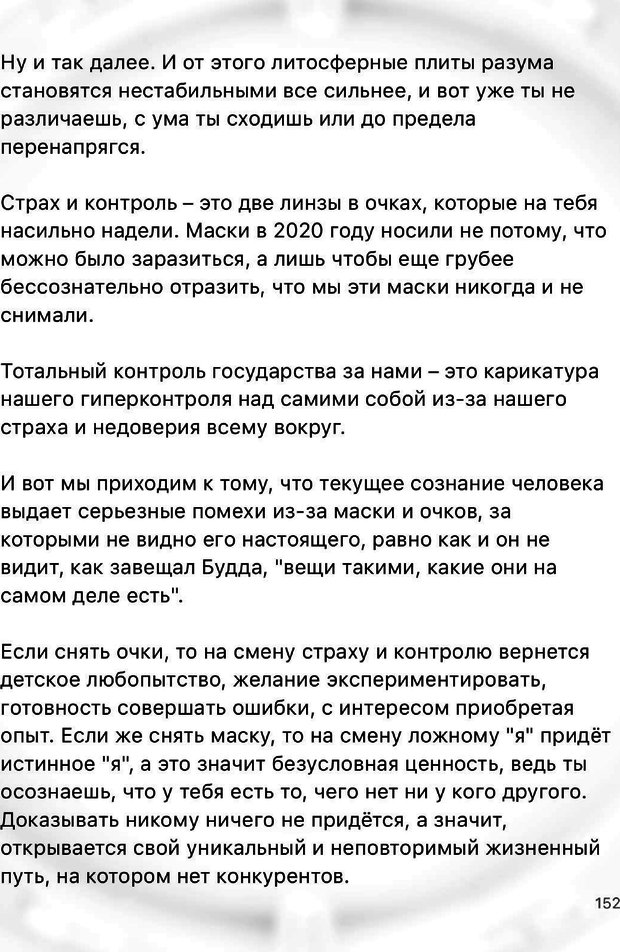 Ну и так далее. И от этого литосферные плиты разума становятся нестабильными все сильнее, и вот уже ты не различаешь, с ума ты сходишь или до предела перенапрягся.

Страх и контроль – это две линзы в очках, которые на тебя насильно надели. Маски в 2020 году носили не потому, что можно было заразиться, а лишь чтобы еще грубее бессознательно отразить, что мы эти маски никогда и не снимали.

Тотальный контроль государства за нами – это карикатура нашего гиперконтроля над самими собой из-за нашего страха и недоверия всему вокруг.

И вот мы приходим к тому, что текущее сознание человека выдает серьезные помехи из-за маски и очков, за которыми не видно его настоящего, равно как и он не видит, как завещал Будда, "вещи такими, какие они на самом деле есть".

Если снять очки, то на смену страху и контролю вернется детское любопытство, желание экспериментировать, готовность совершать ошибки, с интересом приобретая опыт. Если же снять маску, то на смену ложному "я" придёт истинное "я", а это значит безусловная ценность, ведь ты осознаешь, что у тебя есть то, чего нет ни у кого другого. Доказывать никому ничего не придётся, а значит, открывается свой уникальный и неповторимый жизненный путь, на котором нет конкурентов.

152